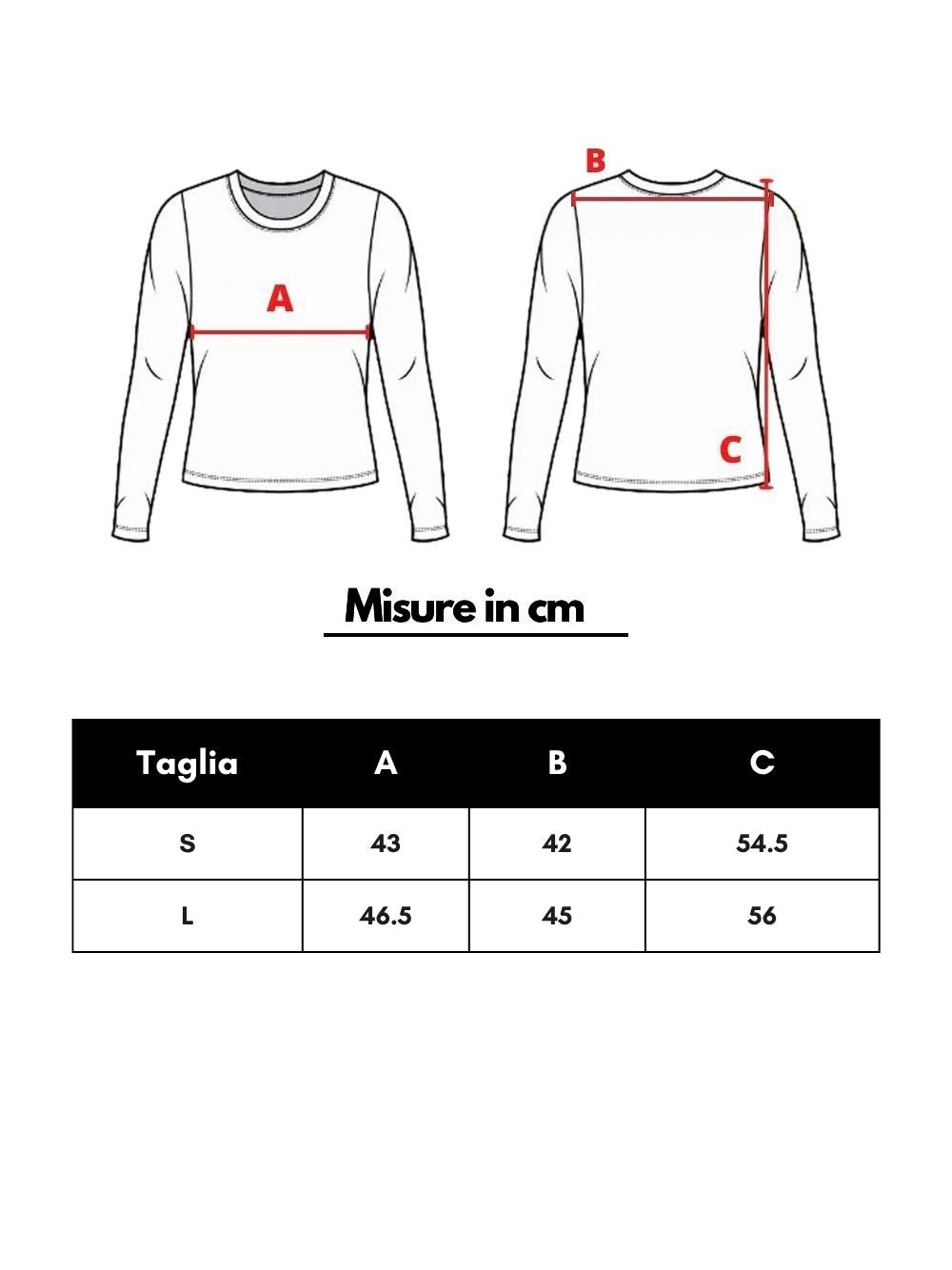 A

B

C

Misure in cm

| Taglia | A | B | C |
|---|---|---|---|
| S | 43 | 42 | 54.5 |
| L | 46.5 | 45 | 56 |